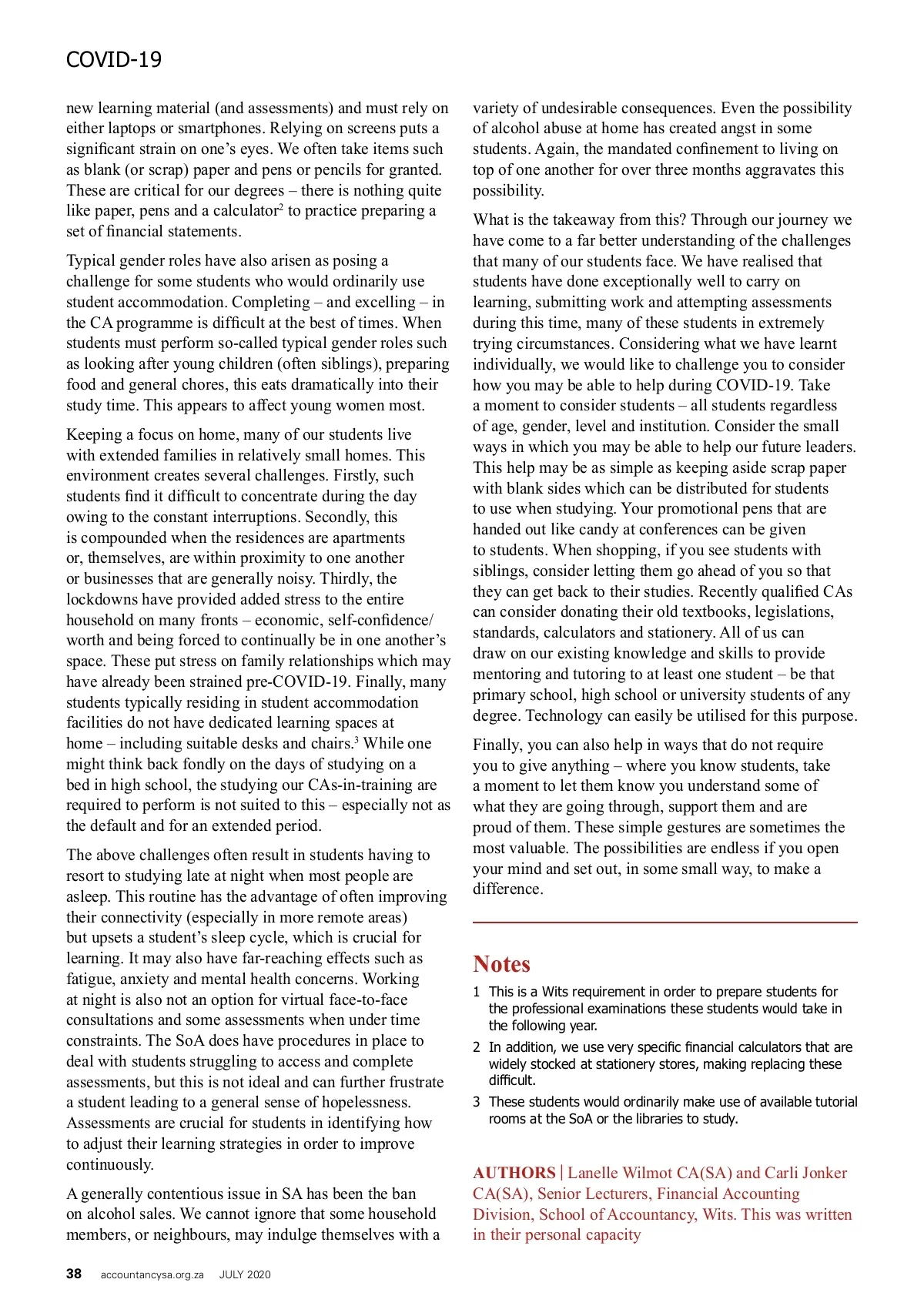 COVID-19

new learning material (and assessments) and must rely on either laptops or smartphones. Relying on screens puts a significant strain on one's eyes. We often take items such as blank (or scrap) paper and pens or pencils for granted. These are critical for our degrees – there is nothing quite like paper, pens and a calculator$^2$ to practice preparing a set of financial statements.

Typical gender roles have also arisen as posing a challenge for some students who would ordinarily use student accommodation. Completing – and excelling – in the CA programme is difficult at the best of times. When students must perform so-called typical gender roles such as looking after young children (often siblings), preparing food and general chores, this eats dramatically into their study time. This appears to affect young women most.

Keeping a focus on home, many of our students live with extended families in relatively small homes. This environment creates several challenges. Firstly, such students find it difficult to concentrate during the day owing to the constant interruptions. Secondly, this is compounded when the residences are apartments or, themselves, are within proximity to one another or businesses that are generally noisy. Thirdly, the lockdowns have provided added stress to the entire household on many fronts – economic, self-confidence/worth and being forced to continually be in one another's space. These put stress on family relationships which may have already been strained pre-COVID-19. Finally, many students typically residing in student accommodation facilities do not have dedicated learning spaces at home – including suitable desks and chairs.$^3$ While one might think back fondly on the days of studying on a bed in high school, the studying our CAs-in-training are required to perform is not suited to this – especially not as the default and for an extended period.

The above challenges often result in students having to resort to studying late at night when most people are asleep. This routine has the advantage of often improving their connectivity (especially in more remote areas) but upsets a student's sleep cycle, which is crucial for learning. It may also have far-reaching effects such as fatigue, anxiety and mental health concerns. Working at night is also not an option for virtual face-to-face consultations and some assessments when under time constraints. The SoA does have procedures in place to deal with students struggling to access and complete assessments, but this is not ideal and can further frustrate a student leading to a general sense of hopelessness. Assessments are crucial for students in identifying how to adjust their learning strategies in order to improve continuously.

A generally contentious issue in SA has been the ban on alcohol sales. We cannot ignore that some household members, or neighbours, may indulge themselves with a variety of undesirable consequences. Even the possibility of alcohol abuse at home has created angst in some students. Again, the mandated confinement to living on top of one another for over three months aggravates this possibility.

What is the takeaway from this? Through our journey we have come to a far better understanding of the challenges that many of our students face. We have realised that students have done exceptionally well to carry on learning, submitting work and attempting assessments during this time, many of these students in extremely trying circumstances. Considering what we have learnt individually, we would like to challenge you to consider how you may be able to help during COVID-19. Take a moment to consider students – all students regardless of age, gender, level and institution. Consider the small ways in which you may be able to help our future leaders. This help may be as simple as keeping aside scrap paper with blank sides which can be distributed for students to use when studying. Your promotional pens that are handed out like candy at conferences can be given to students. When shopping, if you see students with siblings, consider letting them go ahead of you so that they can get back to their studies. Recently qualified CAs can consider donating their old textbooks, legislations, standards, calculators and stationery. All of us can draw on our existing knowledge and skills to provide mentoring and tutoring to at least one student – be that primary school, high school or university students of any degree. Technology can easily be utilised for this purpose.

Finally, you can also help in ways that do not require you to give anything – where you know students, take a moment to let them know you understand some of what they are going through, support them and are proud of them. These simple gestures are sometimes the most valuable. The possibilities are endless if you open your mind and set out, in some small way, to make a difference.

Notes
1 This is a Wits requirement in order to prepare students for the professional examinations these students would take in the following year.
2 In addition, we use very specific financial calculators that are widely stocked at stationery stores, making replacing these difficult.
3 These students would ordinarily make use of available tutorial rooms at the SoA or the libraries to study.

AUTHORS | Lanelle Wilmot CA(SA) and Carli Jonker CA(SA), Senior Lecturers, Financial Accounting Division, School of Accountancy, Wits. This was written in their personal capacity

38 accountancysa.org.za JULY 2020